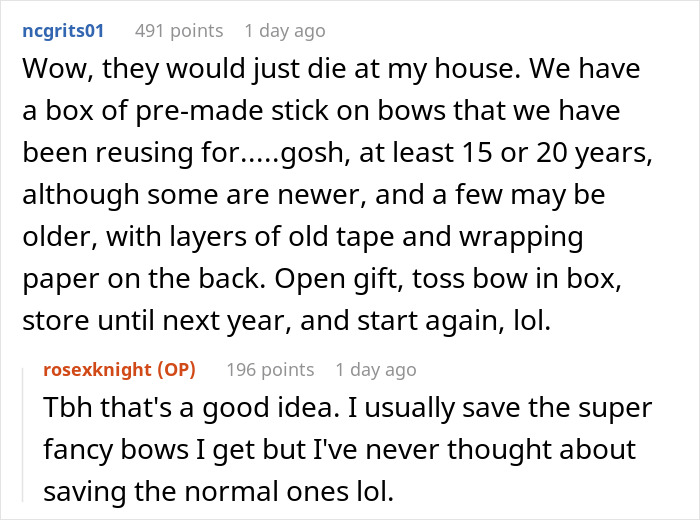 ncgrits01 491 points 1 day ago

Wow, they would just die at my house. We have a box of pre-made stick on bows that we have been reusing for.....gosh, at least 15 or 20 years, although some are newer, and a few may be older, with layers of old tape and wrapping paper on the back. Open gift, toss bow in box, store until next year, and start again, lol.

rosexknight (OP) 196 points 1 day ago

Tbh that's a good idea. I usually save the super fancy bows I get but I've never thought about saving the normal ones lol.